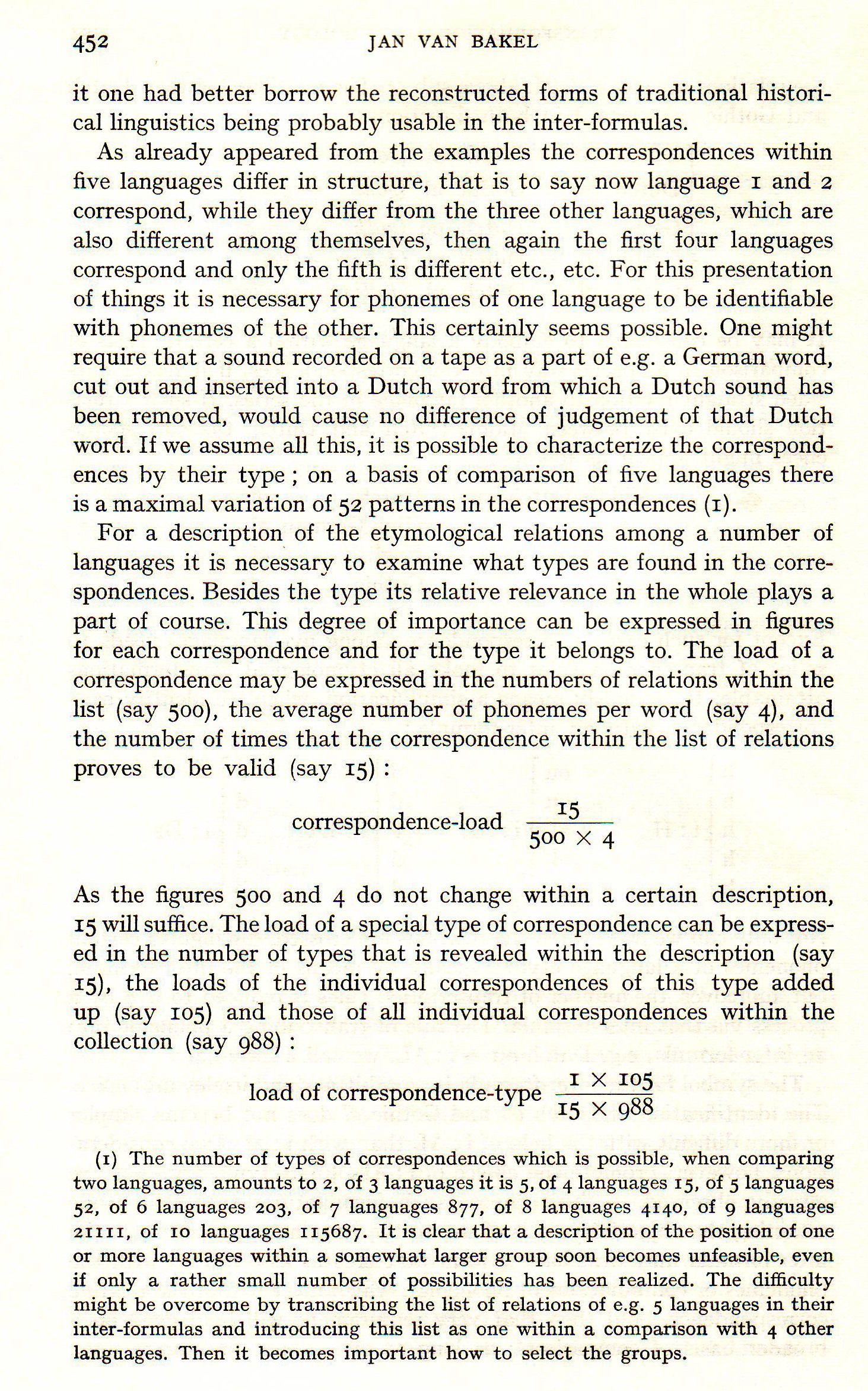 452 JAN VAN BAKEL

it one had better borrow the reconstructed forms of traditional historical linguistics being probably usable in the inter-formulas.

As already appeared from the examples the correspondences within five languages differ in structure, that is to say now language 1 and 2 correspond, while they differ from the three other languages, which are also different among themselves, then again the first four languages correspond and only the fifth is different etc., etc. For this presentation of things it is necessary for phonemes of one language to be identifiable with phonemes of the other. This certainly seems possible. One might require that a sound recorded on a tape as a part of e.g. a German word, cut out and inserted into a Dutch word from which a Dutch sound has been removed, would cause no difference of judgement of that Dutch word. If we assume all this, it is possible to characterize the correspondences by their type; on a basis of comparison of five languages there is a maximal variation of 52 patterns in the correspondences (1).

For a description of the etymological relations among a number of languages it is necessary to examine what types are found in the correspondences. Besides the type its relative relevance in the whole plays a part of course. This degree of importance can be expressed in figures for each correspondence and for the type it belongs to. The load of a correspondence may be expressed in the numbers of relations within the list (say 500), the average number of phonemes per word (say 4), and the number of times that the correspondence within the list of relations proves to be valid (say 15):

correspondence-load $\frac{15}{500 \times 4}$

As the figures 500 and 4 do not change within a certain description, 15 will suffice. The load of a special type of correspondence can be expressed in the number of types that is revealed within the description (say 15), the loads of the individual correspondences of this type added up (say 105) and those of all individual correspondences within the collection (say 988):

load of correspondence-type $\frac{1 \times 105}{15 \times 988}$

(1) The number of types of correspondences which is possible, when comparing two languages, amounts to 2, of 3 languages it is 5, of 4 languages 15, of 5 languages 52, of 6 languages 203, of 7 languages 877, of 8 languages 4140, of 9 languages 21111, of 10 languages 115687. It is clear that a description of the position of one or more languages within a somewhat larger group soon becomes unfeasible, even if only a rather small number of possibilities has been realized. The difficulty might be overcome by transcribing the list of relations of e.g. 5 languages in their inter-formulas and introducing this list as one within a comparison with 4 other languages. Then it becomes important how to select the groups.